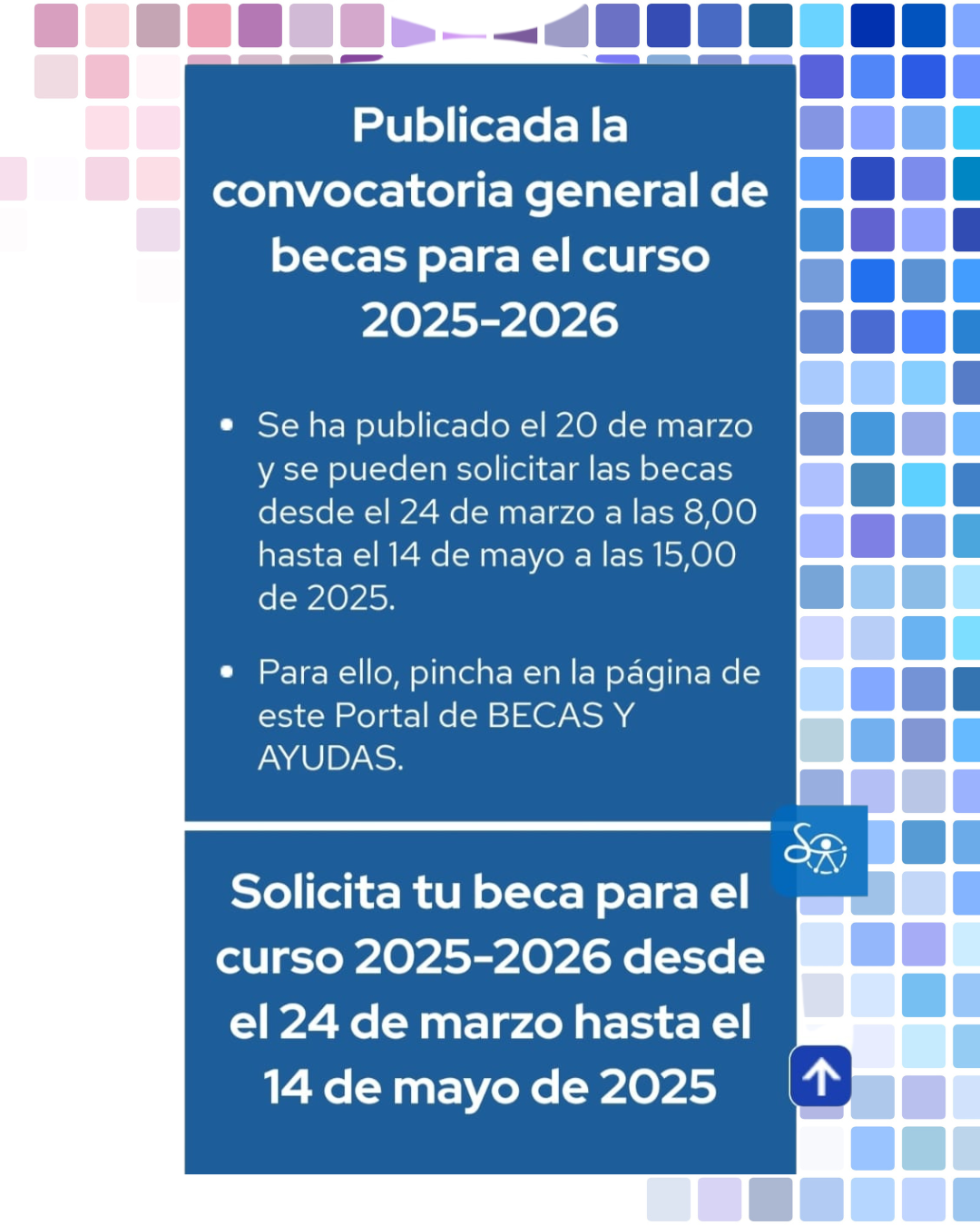 Publicada la convocatoria general de becas para el curso 2025-2026

• Se ha publicado el 20 de marzo y se pueden solicitar las becas desde el 24 de marzo a las 8,00 hasta el 14 de mayo a las 15,00 de 2025.

• Para ello, pincha en la página de este Portal de BECAS Y AYUDAS.

Solicita tu beca para el curso 2025-2026 desde el 24 de marzo hasta el 14 de mayo de 2025